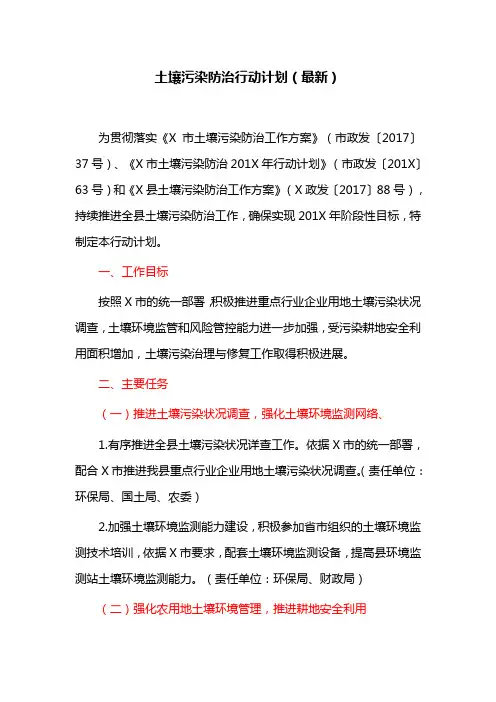 土壤污染防治行动计划（最新）

为贯彻落实《X 市土壤污染防治工作方案》（市政发〔2017〕37 号）、《X 市土壤污染防治 201X 年行动计划》（市政发〔201X〕63 号）和《X 县土壤污染防治工作方案》（X 政发〔2017〕88 号），持续推进全县土壤污染防治工作，确保实现 201X 年阶段性目标，特制定本行动计划。

一、工作目标

按照 X 市的统一部署 积极推进重点行业企业用地土壤污染状况调查，土壤环境监管和风险管控能力进一步加强，受污染耕地安全利用面积增加，土壤污染治理与修复工作取得积极进展。

二、主要任务

（一）推进土壤污染状况调查，强化土壤环境监测网络、

1.有序推进全县土壤污染状况详查工作。依据 X 市的统一部署，配合 X 市推进我县重点行业企业用地土壤污染状况调查。(责任单位：环保局、国土局、农委）

2.加强土壤环境监测能力建设，积极参加省市组织的土壤环境监测技术培训，依据 X 市要求，配套土壤环境监测设备，提高县环境监测站土壤环境监测能力。（责任单位：环保局、财政局）

（二）强化农用地土壤环境管理，推进耕地安全利用